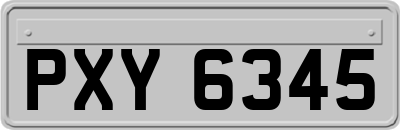 PXY 6345